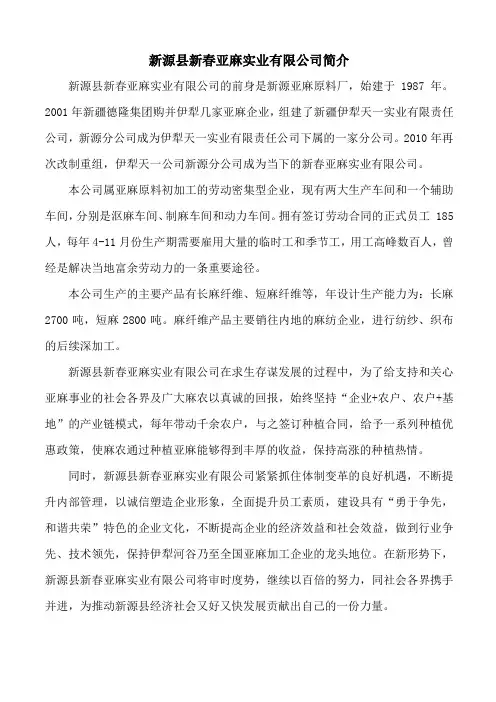 新源县新春亚麻实业有限公司简介

新源县新春亚麻实业有限公司的前身是新源亚麻原料厂，始建于 1987 年。2001 年新疆德隆集团购并伊犁几家亚麻企业，组建了新疆伊犁天一实业有限责任公司，新源分公司成为伊犁天一实业有限责任公司下属的一家分公司。2010 年再次改制重组，伊犁天一公司新源分公司成为当下的新春亚麻实业有限公司。

本公司属亚麻原料初加工的劳动密集型企业，现有两大生产车间和一个辅助车间，分别是沤麻车间、制麻车间和动力车间。拥有签订劳动合同的正式员工 185 人，每年 4-11 月份生产期需要雇用大量的临时工和季节工，用工高峰数百人，曾经是解决当地富余劳动力的一条重要途径。

本公司生产的主要产品有长麻纤维、短麻纤维等，年设计生产能力为：长麻 2700 吨，短麻 2800 吨。麻纤维产品主要销往内地的麻纺企业，进行纺纱、织布的后续深加工。

新源县新春亚麻实业有限公司在求生存谋发展的过程中，为了给支持和关心亚麻事业的社会各界及广大麻农以真诚的回报，始终坚持“企业+农户、农户+基地”的产业链模式，每年带动千余农户，与之签订种植合同，给予一系列种植优惠政策，使麻农通过种植亚麻能够得到丰厚的收益，保持高涨的种植热情。

同时，新源县新春亚麻实业有限公司紧紧抓住体制变革的良好机遇，不断提升内部管理，以诚信塑造企业形象，全面提升员工素质，建设具有“勇于争先，和谐共荣”特色的企业文化，不断提高企业的经济效益和社会效益，做到行业争先、技术领先，保持伊犁河谷乃至全国亚麻加工企业的龙头地位。在新形势下，新源县新春亚麻实业有限公司将审时度势，继续以百倍的努力，同社会各界携手并进，为推动新源县经济社会又好又快发展贡献出自己的一份力量。